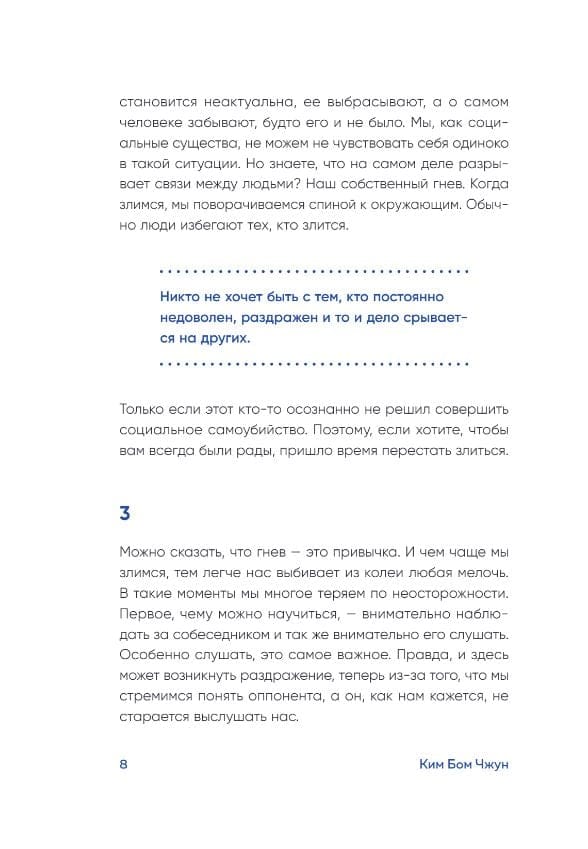 становится неактуальна, ее выбрасывают, а о самом человеке забывают, будто его и не было. Мы, как социальные существа, не можем не чувствовать себя одиноко в такой ситуации. Но знаете, что на самом деле разрывает связи между людьми? Наш собственный гнев. Когда злимся, мы поворачиваемся спиной к окружающим. Обычно люди избегают тех, кто злится.

Никто не хочет быть с тем, кто постоянно недоволен, раздражен и то и дело срывается на других.

Только если этот кто-то осознанно не решил совершить социальное самоубийство. Поэтому, если хотите, чтобы вам всегда были рады, пришло время перестать злиться.

3

Можно сказать, что гнев — это привычка. И чем чаще мы злимся, тем легче нас выбивает из колеи любая мелочь. В такие моменты мы многое теряем по неосторожности. Первое, чему можно научиться, — внимательно наблюдать за собеседником и так же внимательно его слушать. Особенно слушать, это самое важное. Правда, и здесь может возникнуть раздражение, теперь из-за того, что мы стремимся понять оппонента, а он, как нам кажется, не старается выслушать нас.

8 Ким Бом Чжун